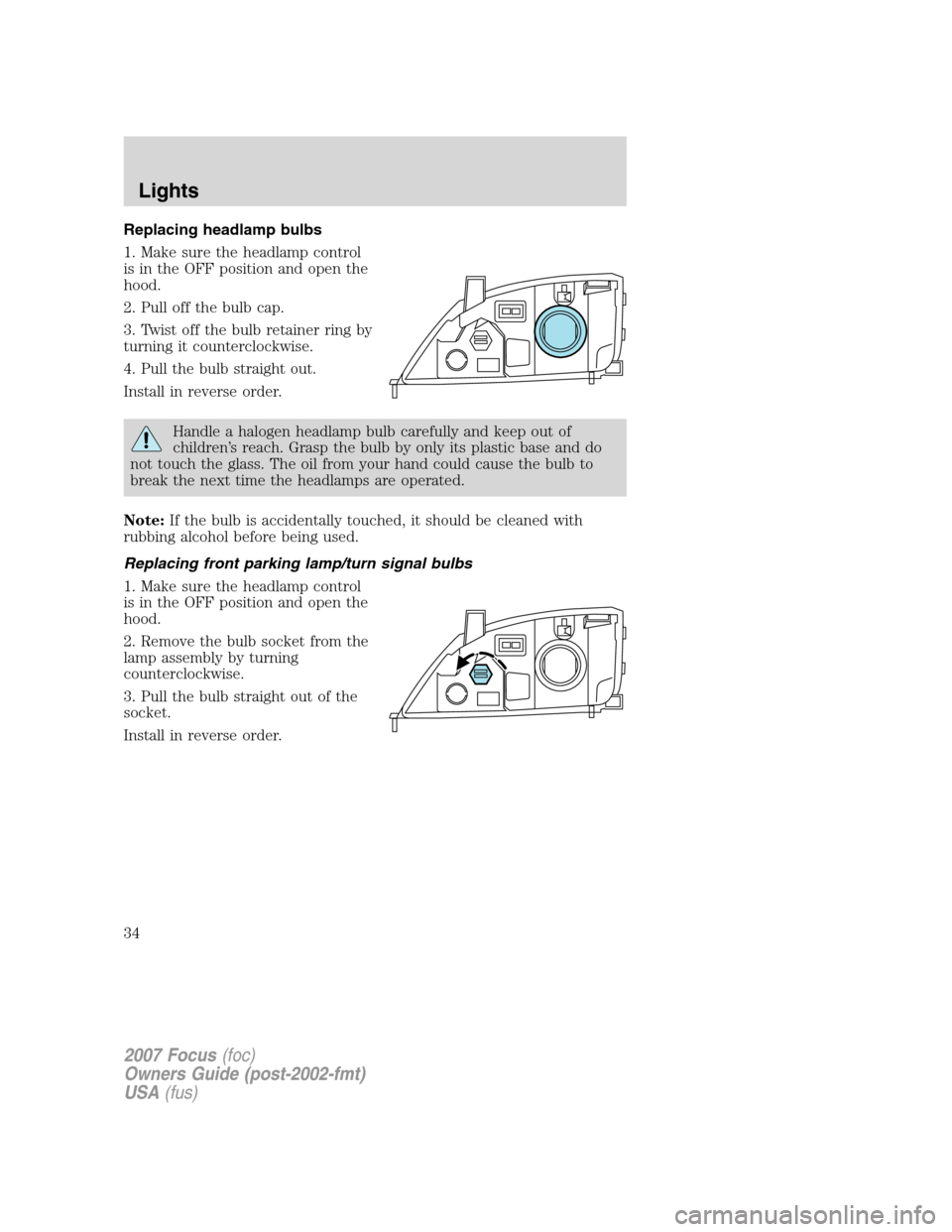 Lights

Replacing headlamp bulbs

1. Make sure the headlamp control is in the OFF position and open the hood.

2. Pull off the bulb cap.

3. Twist off the bulb retainer ring by turning it counterclockwise.

4. Pull the bulb straight out.

Install in reverse order.

Handle a halogen headlamp bulb carefully and keep out of children's reach. Grasp the bulb by only its plastic base and do not touch the glass. The oil from your hand could cause the bulb to break the next time the headlamps are operated.

Note: If the bulb is accidentally touched, it should be cleaned with rubbing alcohol before being used.

Replacing front parking lamp/turn signal bulbs

1. Make sure the headlamp control is in the OFF position and open the hood.

2. Remove the bulb socket from the lamp assembly by turning counterclockwise.

3. Pull the bulb straight out of the socket.

Install in reverse order.

34

2007 Focus (foc)
Owners Guide (post-2002-fmt)
USA (fus)

carmanualsonline.info